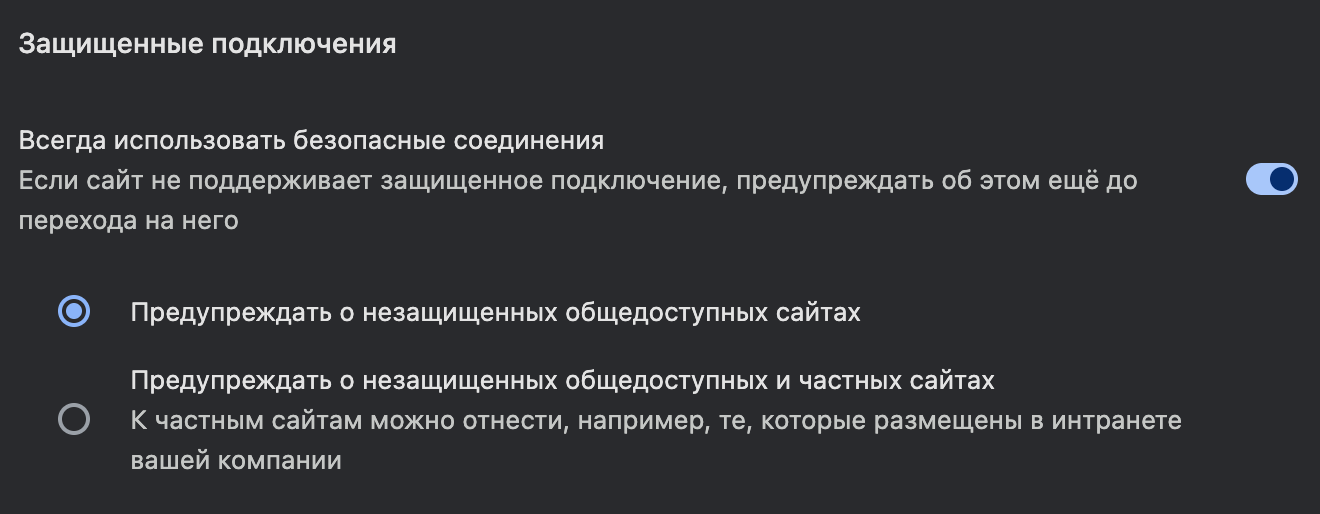 Защищенные подключения

Всегда использовать безопасные соединения
Если сайт не поддерживает защищенное подключение, предупреждать об этом ещё до перехода на него

Предупреждать о незащищенных общедоступных сайтах

Предупреждать о незащищенных общедоступных и частных сайтах
К частным сайтам можно отнести, например, те, которые размещены в интранете вашей компании